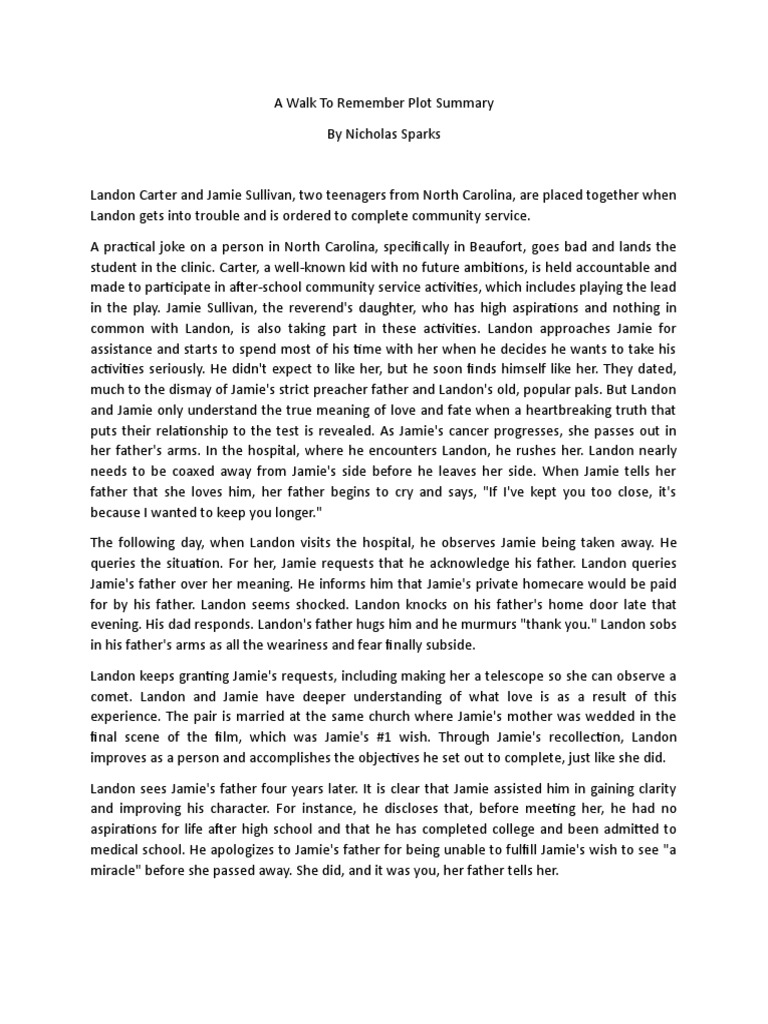 A Walk To Remember Plot Summary

By Nicholas Sparks

Landon Carter and Jamie Sullivan, two teenagers from North Carolina, are placed together when Landon gets into trouble and is ordered to complete community service.

A practical joke on a person in North Carolina, specifically in Beaufort, goes bad and lands the student in the clinic. Carter, a well-known kid with no future ambitions, is held accountable and made to participate in after-school community service activities, which includes playing the lead in the play. Jamie Sullivan, the reverend's daughter, who has high aspirations and nothing in common with Landon, is also taking part in these activities. Landon approaches Jamie for assistance and starts to spend most of his time with her when he decides he wants to take his activities seriously. He didn't expect to like her, but he soon finds himself like her. They dated, much to the dismay of Jamie's strict preacher father and Landon's old, popular pals. But Landon and Jamie only understand the true meaning of love and fate when a heartbreaking truth that puts their relationship to the test is revealed. As Jamie's cancer progresses, she passes out in her father's arms. In the hospital, where he encounters Landon, he rushes her. Landon nearly needs to be coaxed away from Jamie's side before he leaves her side. When Jamie tells her father that she loves him, her father begins to cry and says, "If I've kept you too close, it's because I wanted to keep you longer."

The following day, when Landon visits the hospital, he observes Jamie being taken away. He queries the situation. For her, Jamie requests that he acknowledge his father. Landon queries Jamie's father over her meaning. He informs him that Jamie's private homecare would be paid for by his father. Landon seems shocked. Landon knocks on his father's home door late that evening. His dad responds. Landon's father hugs him and he murmurs "thank you." Landon sobs in his father's arms as all the weariness and fear finally subside.

Landon keeps granting Jamie's requests, including making her a telescope so she can observe a comet. Landon and Jamie have deeper understanding of what love is as a result of this experience. The pair is married at the same church where Jamie's mother was wedded in the final scene of the film, which was Jamie's #1 wish. Through Jamie's recollection, Landon improves as a person and accomplishes the objectives he set out to complete, just like she did.

Landon sees Jamie's father four years later. It is clear that Jamie assisted him in gaining clarity and improving his character. For instance, he discloses that, before meeting her, he had no aspirations for life after high school and that he has completed college and been admitted to medical school. He apologizes to Jamie's father for being unable to fulfill Jamie's wish to see "a miracle" before she passed away. She did, and it was you, her father tells her.